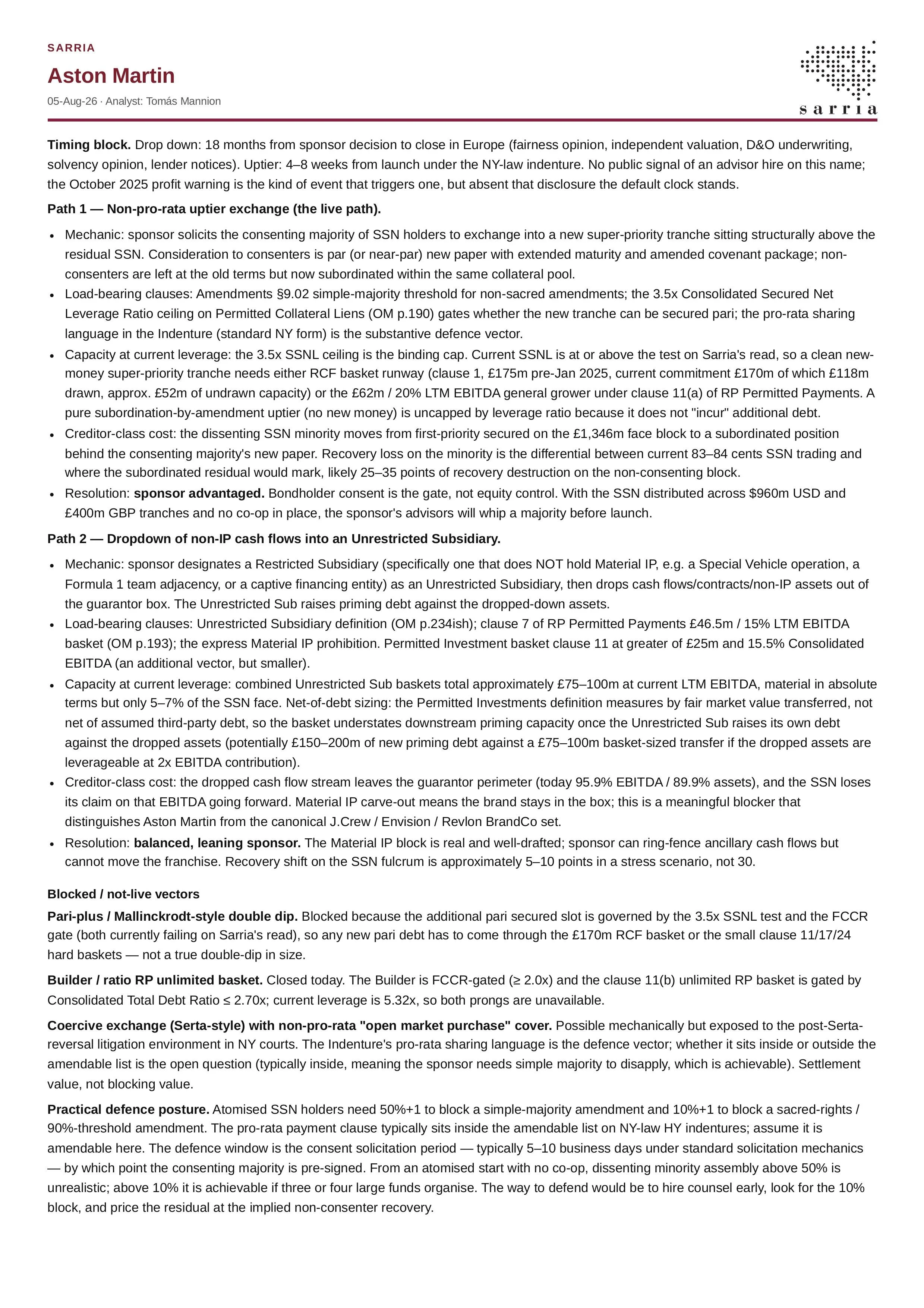 SARRIA

Aston Martin

05-Aug-26 · Analyst: Tomás Mannion

sarria

Timing block. Drop down: 18 months from sponsor decision to close in Europe (fairness opinion, independent valuation, D&O underwriting, solvency opinion, lender notices). Uptier: 4–8 weeks from launch under the NY-law indenture. No public signal of an advisor hire on this name; the October 2025 profit warning is the kind of event that triggers one, but absent that disclosure the default clock stands.

Path 1 — Non-pro-rata uptier exchange (the live path).

• Mechanic: sponsor solicits the consenting majority of SSN holders to exchange into a new super-priority tranche sitting structurally above the residual SSN. Consideration to consenters is par (or near-par) new paper with extended maturity and amended covenant package; non-consenters are left at the old terms but now subordinated within the same collateral pool.
• Load-bearing clauses: Amendments §9.02 simple-majority threshold for non-sacred amendments; the 3.5x Consolidated Secured Net Leverage Ratio ceiling on Permitted Collateral Liens (OM p.190) gates whether the new tranche can be secured pari; the pro-rata sharing language in the Indenture (standard NY form) is the substantive defence vector.
• Capacity at current leverage: the 3.5x SSNL ceiling is the binding cap. Current SSNL is at or above the test on Sarria's read, so a clean new-money super-priority tranche needs either RCF basket runway (clause 1, £175m pre-Jan 2025, current commitment £170m of which £118m drawn, approx. £52m of undrawn capacity) or the £62m / 20% LTM EBITDA general grower under clause 11(a) of RP Permitted Payments. A pure subordination-by-amendment uptier (no new money) is uncapped by leverage ratio because it does not "incur" additional debt.
• Creditor-class cost: the dissenting SSN minority moves from first-priority secured on the £1,346m face block to a subordinated position behind the consenting majority's new paper. Recovery loss on the minority is the differential between current 83–84 cents SSN trading and where the subordinated residual would mark, likely 25–35 points of recovery destruction on the non-consenting block.
• Resolution: sponsor advantaged. Bondholder consent is the gate, not equity control. With the SSN distributed across $960m USD and £400m GBP tranches and no co-op in place, the sponsor's advisors will whip a majority before launch.

Path 2 — Dropdown of non-IP cash flows into an Unrestricted Subsidiary.

• Mechanic: sponsor designates a Restricted Subsidiary (specifically one that does NOT hold Material IP, e.g. a Special Vehicle operation, a Formula 1 team adjacency, or a captive financing entity) as an Unrestricted Subsidiary, then drops cash flows/contracts/non-IP assets out of the guarantor box. The Unrestricted Sub raises priming debt against the dropped-down assets.
• Load-bearing clauses: Unrestricted Subsidiary definition (OM p.234ish); clause 7 of RP Permitted Payments £46.5m / 15% LTM EBITDA basket (OM p.193); the express Material IP prohibition. Permitted Investment basket clause 11 at greater of £25m and 15.5% Consolidated EBITDA (an additional vector, but smaller).
• Capacity at current leverage: combined Unrestricted Sub baskets total approximately £75–100m at current LTM EBITDA, material in absolute terms but only 5–7% of the SSN face. Net-of-debt sizing: the Permitted Investments definition measures by fair market value transferred, not net of assumed third-party debt, so the basket understates downstream priming capacity once the Unrestricted Sub raises its own debt against the dropped assets (potentially £150–200m of new priming debt against a £75–100m basket-sized transfer if the dropped assets are leverageable at 2x EBITDA contribution).
• Creditor-class cost: the dropped cash flow stream leaves the guarantor perimeter (today 95.9% EBITDA / 89.9% assets), and the SSN loses its claim on that EBITDA going forward. Material IP carve-out means the brand stays in the box; this is a meaningful blocker that distinguishes Aston Martin from the canonical J.Crew / Envision / Revlon BrandCo set.
• Resolution: balanced, leaning sponsor. The Material IP block is real and well-drafted; sponsor can ring-fence ancillary cash flows but cannot move the franchise. Recovery shift on the SSN fulcrum is approximately 5–10 points in a stress scenario, not 30.

Blocked / not-live vectors

Pari-plus / Mallinckrodt-style double dip. Blocked because the additional pari secured slot is governed by the 3.5x SSNL test and the FCCR gate (both currently failing on Sarria's read), so any new pari debt has to come through the £170m RCF basket or the small clause 11/17/24 hard baskets — not a true double-dip in size.

Builder / ratio RP unlimited basket. Closed today. The Builder is FCCR-gated (≥ 2.0x) and the clause 11(b) unlimited RP basket is gated by Consolidated Total Debt Ratio ≤ 2.70x; current leverage is 5.32x, so both prongs are unavailable.

Coercive exchange (Serta-style) with non-pro-rata "open market purchase" cover. Possible mechanically but exposed to the post-Serta-reversal litigation environment in NY courts. The Indenture's pro-rata sharing language is the defence vector; whether it sits inside or outside the amendable list is the open question (typically inside, meaning the sponsor needs simple majority to disapply, which is achievable). Settlement value, not blocking value.

Practical defence posture. Atomised SSN holders need 50%+1 to block a simple-majority amendment and 10%+1 to block a sacred-rights / 90%-threshold amendment. The pro-rata payment clause typically sits inside the amendable list on NY-law HY indentures; assume it is amendable here. The defence window is the consent solicitation period — typically 5–10 business days under standard solicitation mechanics — by which point the consenting majority is pre-signed. From an atomised start with no co-op, dissenting minority assembly above 50% is unrealistic; above 10% it is achievable if three or four large funds organise. The way to defend would be to hire counsel early, look for the 10% block, and price the residual at the implied non-consenter recovery.